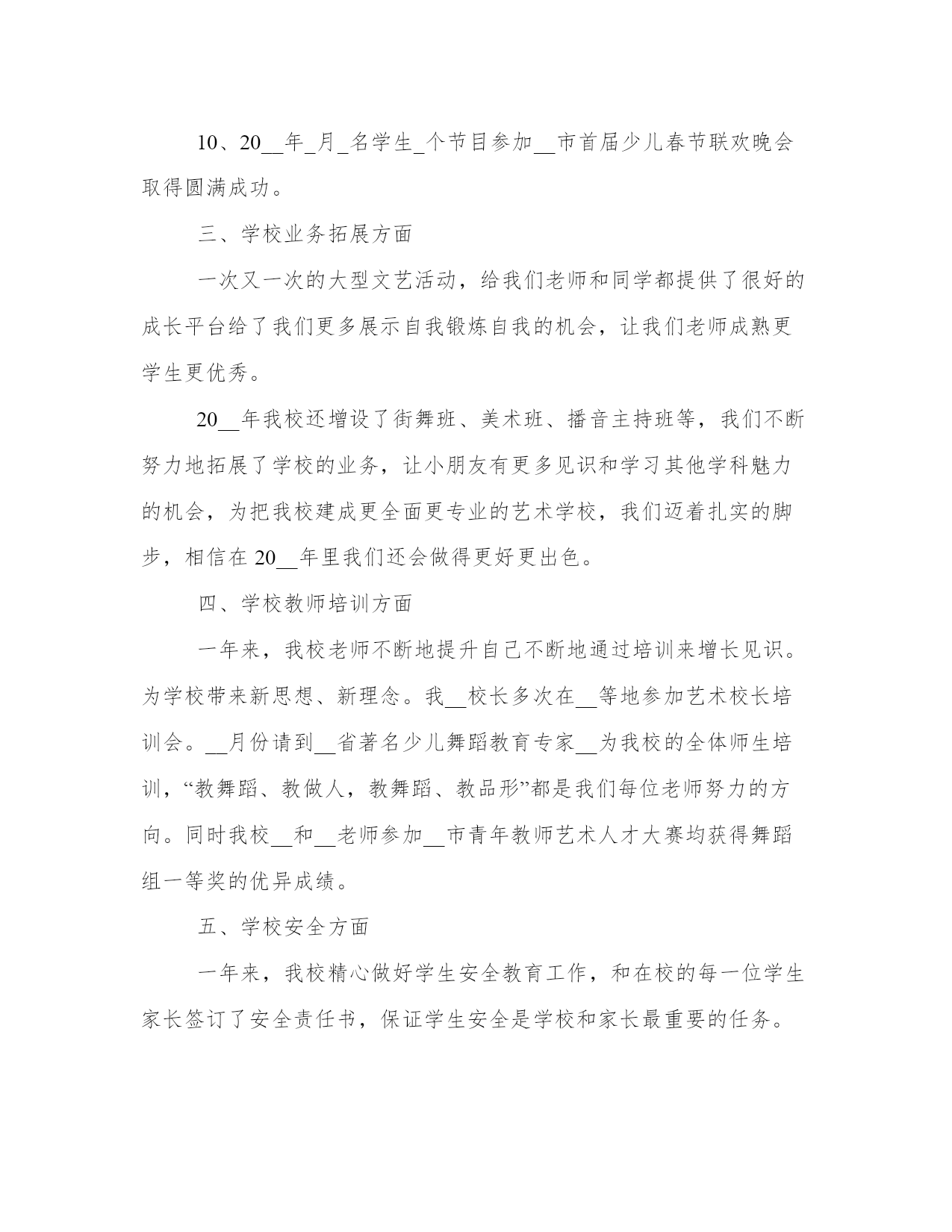 10、20__年_月_名学生_个节目参加__市首届少儿春节联欢晚会取得圆满成功。

三、学校业务拓展方面

一次又一次的大型文艺活动，给我们老师和同学都提供了很好的成长平台给了我们更多展示自我锻炼自我的机会，让我们老师成熟更学生更优秀。

20__年我校还增设了街舞班、美术班、播音主持班等，我们不断努力地拓展了学校的业务，让小朋友有更多见识和学习其他学科魅力的机会，为把我校建成更全面更专业的艺术学校，我们迈着扎实的脚步，相信在20__年里我们还会做得更好更出色。

四、学校教师培训方面

一年来，我校老师不断地提升自己不断地通过培训来增长见识。为学校带来新思想、新理念。我__校长多次在__等地参加艺术校长培训会。__月份请到__省著名少儿舞蹈教育专家__为我校的全体师生培训，“教舞蹈、教做人，教舞蹈、教品形”都是我们每位老师努力的方向。同时我校__和__老师参加__市青年教师艺术人才大赛均获得舞蹈组一等奖的优异成绩。

五、学校安全方面

一年来，我校精心做好学生安全教育工作，和在校的每一位学生家长签订了安全责任书，保证学生安全是学校和家长最重要的任务。